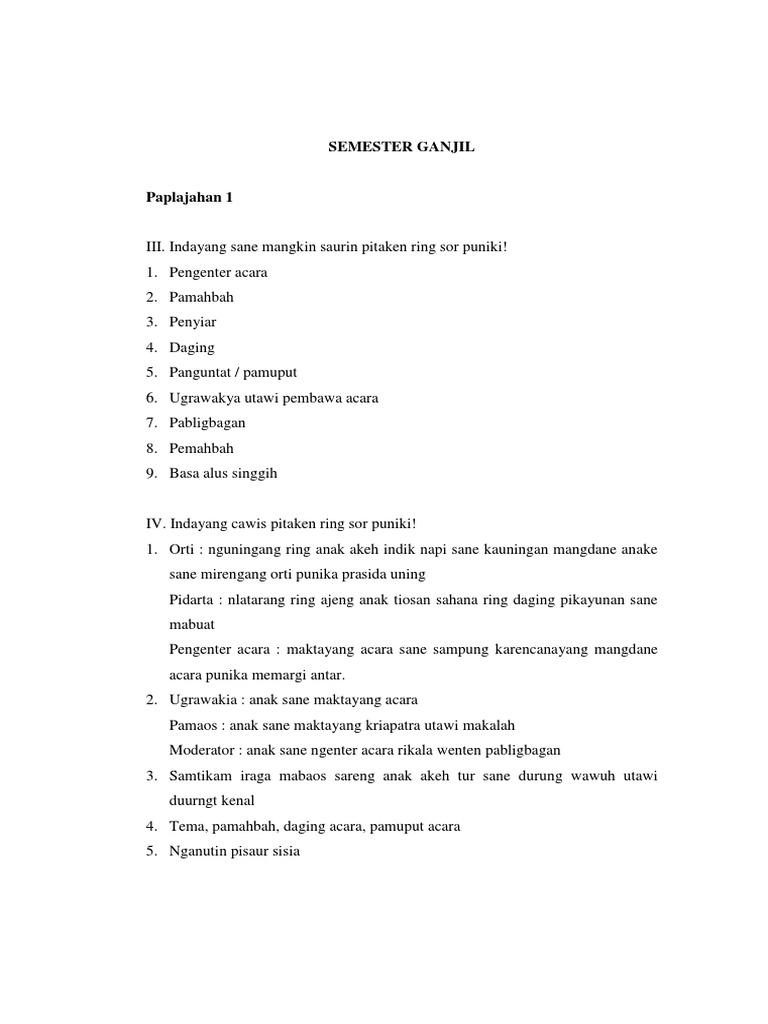 SEMESTER GANJIL

Paplajahan 1

III. Indayang sane mangkin saurin pitaken ring sor puniki!
1. Pengenter acara
2. Pamahbah
3. Penyiar
4. Daging
5. Panguntat / pamuput
6. Ugrawakya utawi pembawa acara
7. Pabligbagan
8. Pemahbah
9. Basa alus singgih

IV. Indayang cawis pitaken ring sor puniki!
1. Orti : nguningang ring anak akeh indik napi sane kauningan mangdane anake sane mirengang orti punika prasida uning

Pidarta : nlatarang ring ajeng anak tiosan sahana ring daging pikayunan sane mabuat

Pengenter acara : maktayang acara sane sampung karencanayang mangdane acara punika memargi antar.
2. Ugrawakia : anak sane maktayang acara

Pamaos : anak sane maktayang kriapatra utawi makalah

Moderator : anak sane ngenter acara rikala wenten pabligbagan
3. Samtikam iraga mabaos sareng anak akeh tur sane durung wawuh utawi duurngt kenal
4. Tema, pamahbah, daging acara, pamuput acara
5. Nganutin pisaur sisia